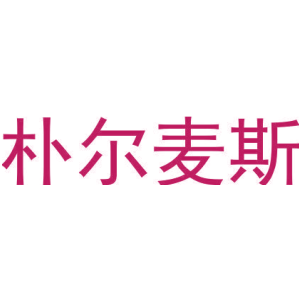 朴尔麦斯